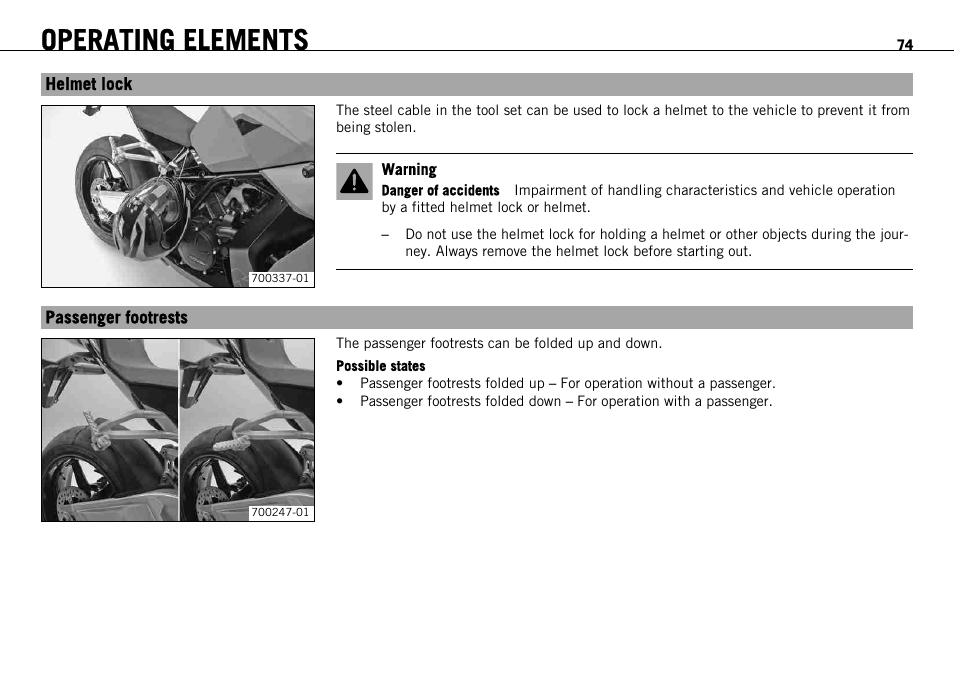 OPERATING ELEMENTS

74

Helmet lock

700337-01

The steel cable in the tool set can be used to lock a helmet to the vehicle to prevent it from being stolen.

Warning

Danger of accidents Impairment of handling characteristics and vehicle operation by a fitted helmet lock or helmet.

– Do not use the helmet lock for holding a helmet or other objects during the journey. Always remove the helmet lock before starting out.

Passenger footrests

700247-01

The passenger footrests can be folded up and down.

Possible states

• Passenger footrests folded up – For operation without a passenger.
• Passenger footrests folded down – For operation with a passenger.